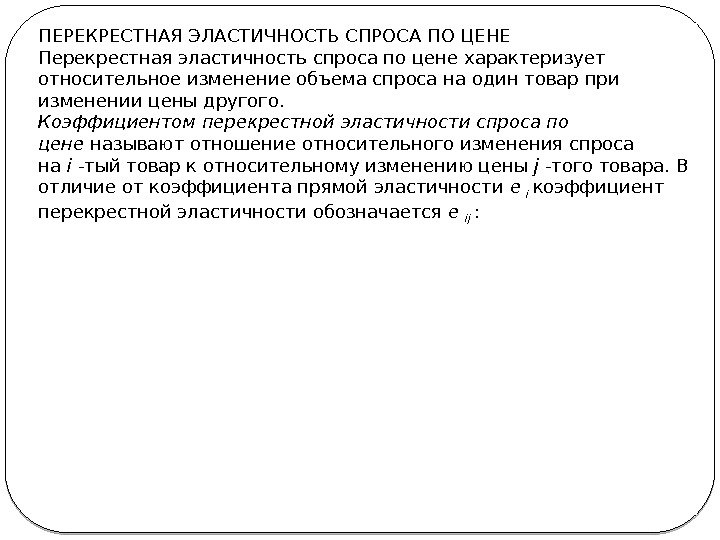 ПЕРЕКРЕСТНАЯ ЭЛАСТИЧНОСТЬ СПРОСА ПО ЦЕНЕ
Перекрестная эластичность спроса по цене характеризует относительное изменение объема спроса на один товар при изменении цены другого.
Коэффициентом перекрестной эластичности спроса по цене называют отношение относительного изменения спроса на $i$ -тый товар к относительному изменению цены $j$ -того товара. В отличие от коэффициента прямой эластичности $e_i$ коэффициент перекрестной эластичности обозначается $e_{ij}$: